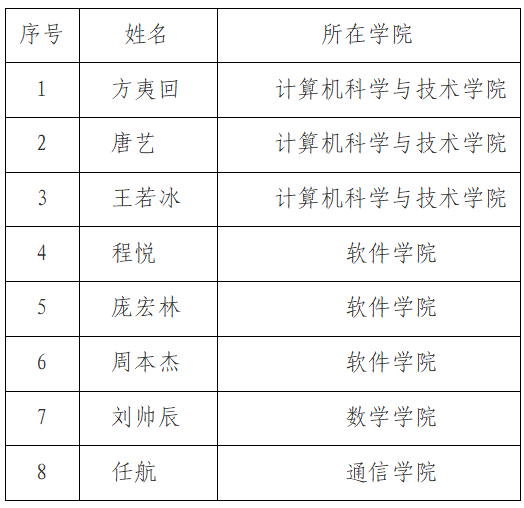 | 序号 | 姓名 | 所在学院 |
|---|---|---|
| 1 | 方夷回 | 计算机科学与技术学院 |
| 2 | 唐艺 | 计算机科学与技术学院 |
| 3 | 王若冰 | 计算机科学与技术学院 |
| 4 | 程悦 | 软件学院 |
| 5 | 庞宏林 | 软件学院 |
| 6 | 周本杰 | 软件学院 |
| 7 | 刘帅辰 | 数学学院 |
| 8 | 任航 | 通信学院 |